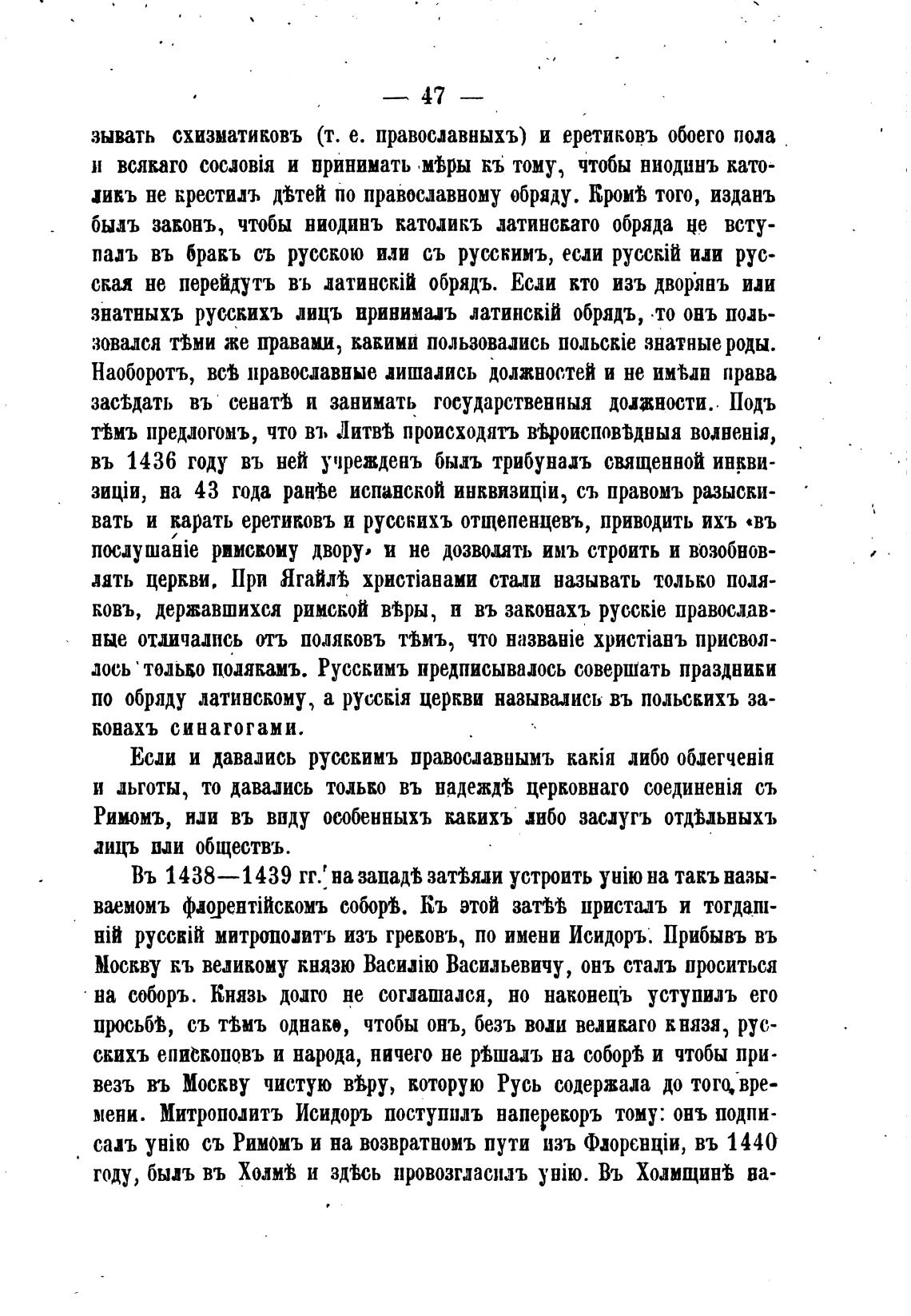 — 47 —

зывать схизматиковъ (т. е. православныхъ) и еретиковъ обоего пола и всякаго сословія и принимать мѣры къ тому, чтобы ниодинъ католикъ не крестилъ дѣтей по православному обряду. Кромѣ того, изданъ былъ законъ, чтобы ниодинъ католикъ латинскаго обряда не вступалъ въ бракъ съ русскою или съ русскимъ, если русскій или русская не перейдутъ въ латинскій обрядъ. Если кто изъ дворянъ или знатныхъ русскихъ лицъ принималъ латинскій обрядъ, то онъ пользовался тѣми же правами, какими пользовались польскіе знатные роды. Наоборотъ, всѣ православные лишались должностей и не имѣли права засѣдать въ сенатѣ и занимать государственныя должности. Подъ тѣмъ предлогомъ, что въ Литвѣ происходятъ вѣроисповѣдныя волненія, въ 1436 году въ ней учрежденъ былъ трибуналъ священной инквизиціи, на 43 года ранѣе испанской инквизиціи, съ правомъ разыскивать и карать еретиковъ и русскихъ отщепенцевъ, приводить ихъ «въ послушаніе римскому двору» и не дозволять имъ строить и возобновлять церкви. При Ягайлѣ христіанами стали называть только поляковъ, державшихся римской вѣры, и въ законахъ русскіе православные отличались отъ поляковъ тѣмъ, что названіе христіанъ присвоялось только полякамъ. Русскимъ предписывалось совершать праздники по обряду латинскому, а русскія церкви назывались въ польскихъ законахъ синагогами.

Если и давались русскимъ православнымъ какія либо облегченія и льготы, то давались только въ надеждѣ церковнаго соединенія съ Римомъ, или въ виду особенныхъ какихъ либо заслугъ отдѣльныхъ лицъ или обществъ.

Въ 1438—1439 гг. на западѣ затѣяли устроить унію на такъ называемомъ флорентійскомъ соборѣ. Къ этой затѣѣ присталъ и тогдашній русскій митрополитъ изъ грековъ, по имени Исидоръ. Прибывъ въ Москву къ великому князю Василію Васильевичу, онъ сталъ проситься на соборъ. Князь долго не соглашался, но наконецъ уступилъ его просьбѣ, съ тѣмъ однако, чтобы онъ, безъ воли великаго князя, русскихъ епископовъ и народа, ничего не рѣшалъ на соборѣ и чтобы привезъ въ Москву чистую вѣру, которую Русь содержала до того времени. Митрополитъ Исидоръ поступилъ наперекоръ тому: онъ подписалъ унію съ Римомъ и на возвратномъ пути изъ Флоренціи, въ 1440 году, былъ въ Холмѣ и здѣсь провозгласилъ унію. Въ Холмщинѣ на-